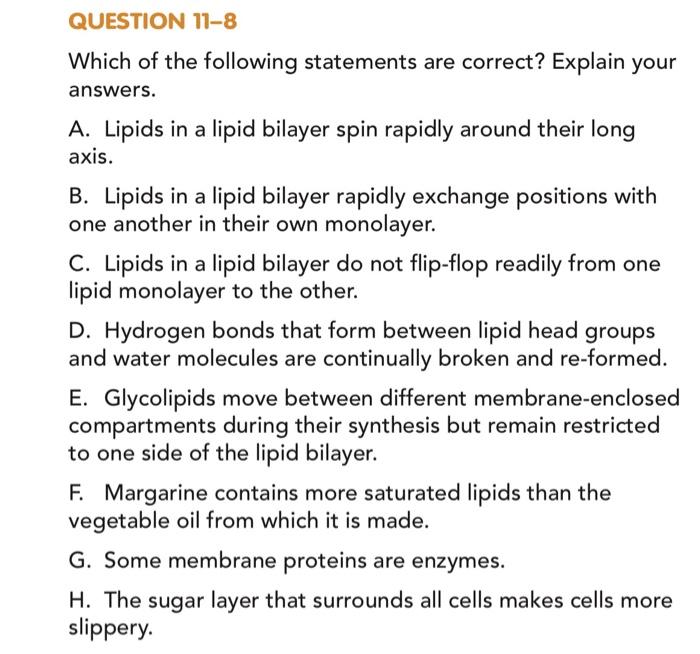 QUESTION 11–8

Which of the following statements are correct? Explain your answers.

A. Lipids in a lipid bilayer spin rapidly around their long axis.

B. Lipids in a lipid bilayer rapidly exchange positions with one another in their own monolayer.

C. Lipids in a lipid bilayer do not flip-flop readily from one lipid monolayer to the other.

D. Hydrogen bonds that form between lipid head groups and water molecules are continually broken and re-formed.

E. Glycolipids move between different membrane-enclosed compartments during their synthesis but remain restricted to one side of the lipid bilayer.

F. Margarine contains more saturated lipids than the vegetable oil from which it is made.

G. Some membrane proteins are enzymes.

H. The sugar layer that surrounds all cells makes cells more slippery.